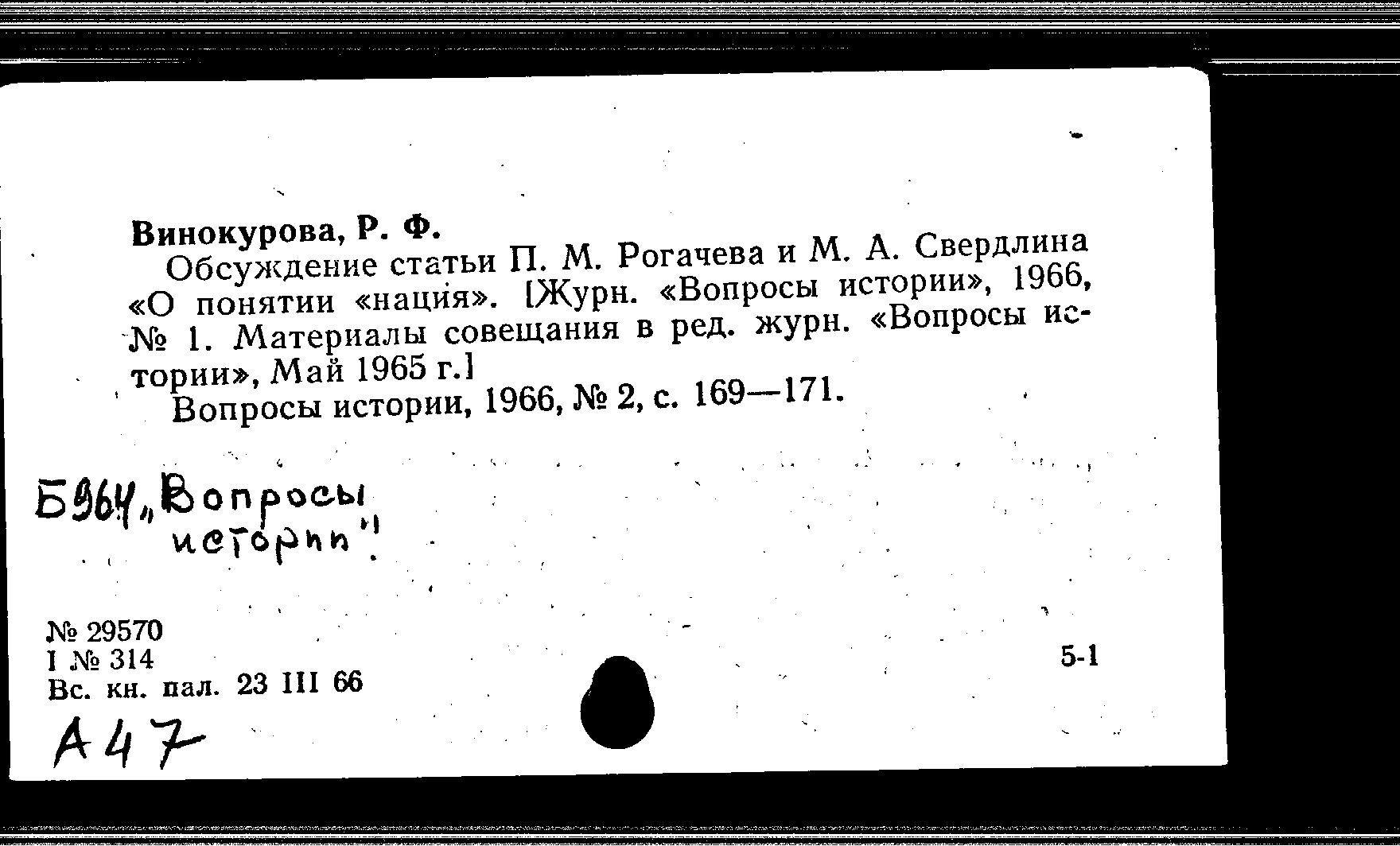 Винокурова, Р. Ф.

Обсуждение статьи П. М. Рогачева и М. А. Свердлина «О понятии «нация». [Журн. «Вопросы истории», 1966, № 1. Материалы совещания в ред. журн. «Вопросы истории», Май 1965 г.]

Вопросы истории, 1966, № 2, с. 169—171.

Б964 „Вопросы истории"

№ 29570
I № 314
Вс. кн. пал. 23 III 66

5-1

А47